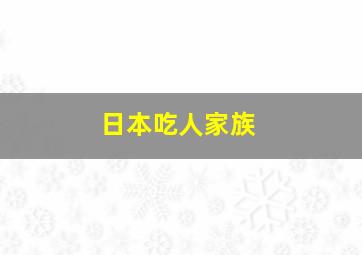 日本吃人家族